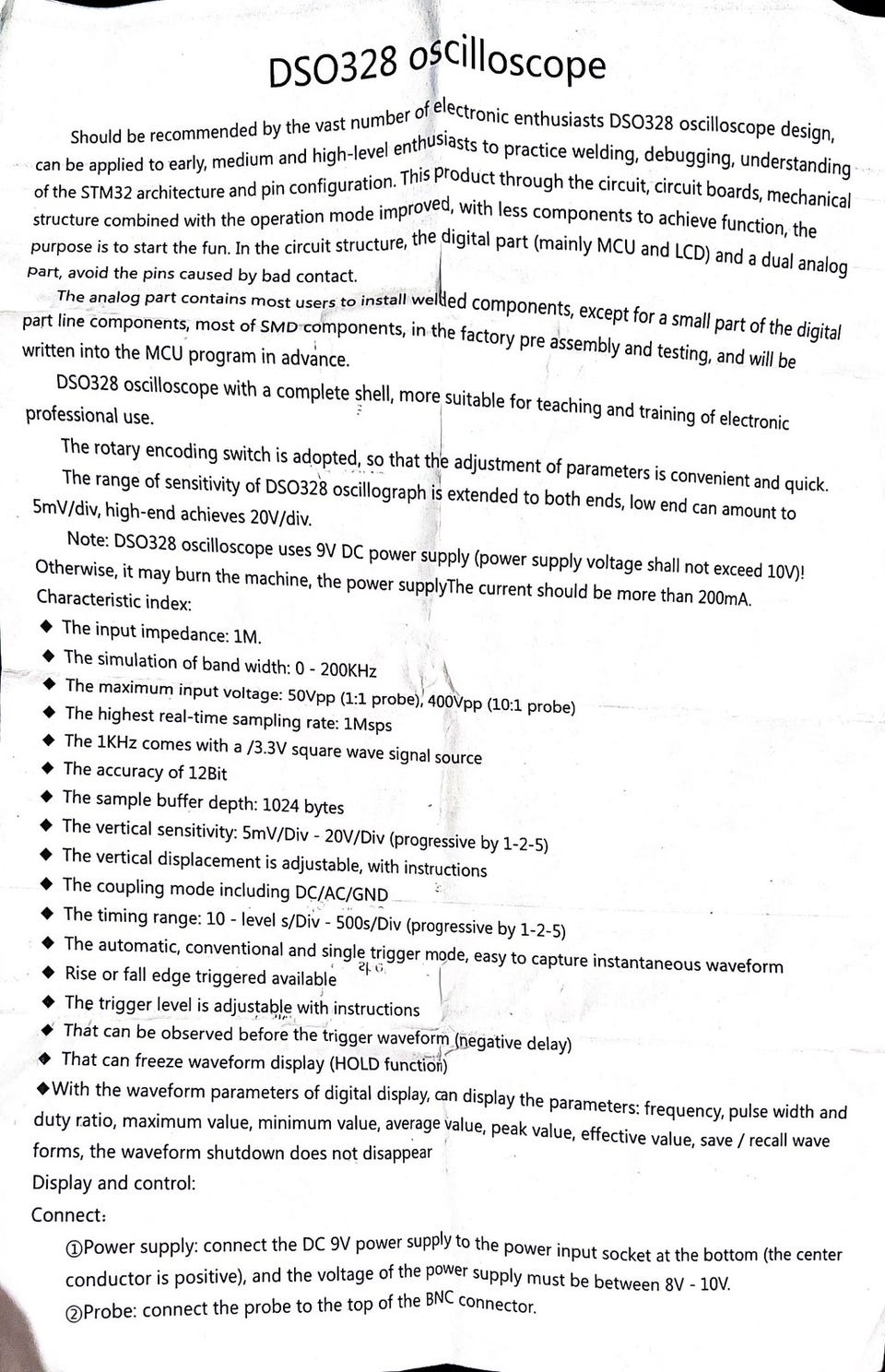 DSO328 oscilloscope

Should be recommended by the vast number of electronic enthusiasts DSO328 oscilloscope design, can be applied to early, medium and high-level enthusiasts to practice welding, debugging, understanding of the STM32 architecture and pin configuration. This product through the circuit, circuit boards, mechanical structure combined with the operation mode improved, with less components to achieve function, the purpose is to start the fun. In the circuit structure, the digital part (mainly MCU and LCD) and a dual analog part, avoid the pins caused by bad contact.

The analog part contains most users to install welded components, except for a small part of the digital part line components, most of SMD components, in the factory pre assembly and testing, and will be written into the MCU program in advance.

DSO328 oscilloscope with a complete shell, more suitable for teaching and training of electronic professional use.

The rotary encoding switch is adopted, so that the adjustment of parameters is convenient and quick.

The range of sensitivity of DSO328 oscillograph is extended to both ends, low end can amount to 5mV/div, high-end achieves 20V/div.

Note: DSO328 oscilloscope uses 9V DC power supply (power supply voltage shall not exceed 10V)! Otherwise, it may burn the machine, the power supplyThe current should be more than 200mA.

Characteristic index:
◆ The input impedance: 1M.
◆ The simulation of band width: 0 - 200KHz
◆ The maximum input voltage: 50Vpp (1:1 probe), 400Vpp (10:1 probe)
◆ The highest real-time sampling rate: 1Msps
◆ The 1KHz comes with a /3.3V square wave signal source
◆ The accuracy of 12Bit
◆ The sample buffer depth: 1024 bytes
◆ The vertical sensitivity: 5mV/Div - 20V/Div (progressive by 1-2-5)
◆ The vertical displacement is adjustable, with instructions
◆ The coupling mode including DC/AC/GND
◆ The timing range: 10 - level s/Div - 500s/Div (progressive by 1-2-5)
◆ The automatic, conventional and single trigger mode, easy to capture instantaneous waveform
◆ Rise or fall edge triggered available
◆ The trigger level is adjustable with instructions
◆ That can be observed before the trigger waveform (negative delay)
◆ That can freeze waveform display (HOLD function)
◆With the waveform parameters of digital display, can display the parameters: frequency, pulse width and duty ratio, maximum value, minimum value, average value, peak value, effective value, save / recall wave forms, the waveform shutdown does not disappear

Display and control:
Connect:
①Power supply: connect the DC 9V power supply to the power input socket at the bottom (the center conductor is positive), and the voltage of the power supply must be between 8V - 10V.
②Probe: connect the probe to the top of the BNC connector.